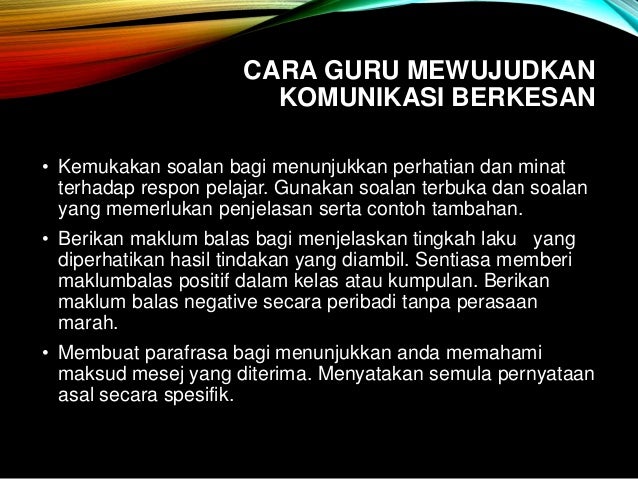 CARA GURU MEWUJUDKAN
KOMUNIKASI BERKESAN

• Kemukakan soalan bagi menunjukkan perhatian dan minat terhadap respon pelajar. Gunakan soalan terbuka dan soalan yang memerlukan penjelasan serta contoh tambahan.

• Berikan maklum balas bagi menjelaskan tingkah laku yang diperhatikan hasil tindakan yang diambil. Sentiasa memberi maklumbalas positif dalam kelas atau kumpulan. Berikan maklum balas negative secara peribadi tanpa perasaan marah.

• Membuat parafrasa bagi menunjukkan anda memahami maksud mesej yang diterima. Menyatakan semula pernyataan asal secara spesifik.